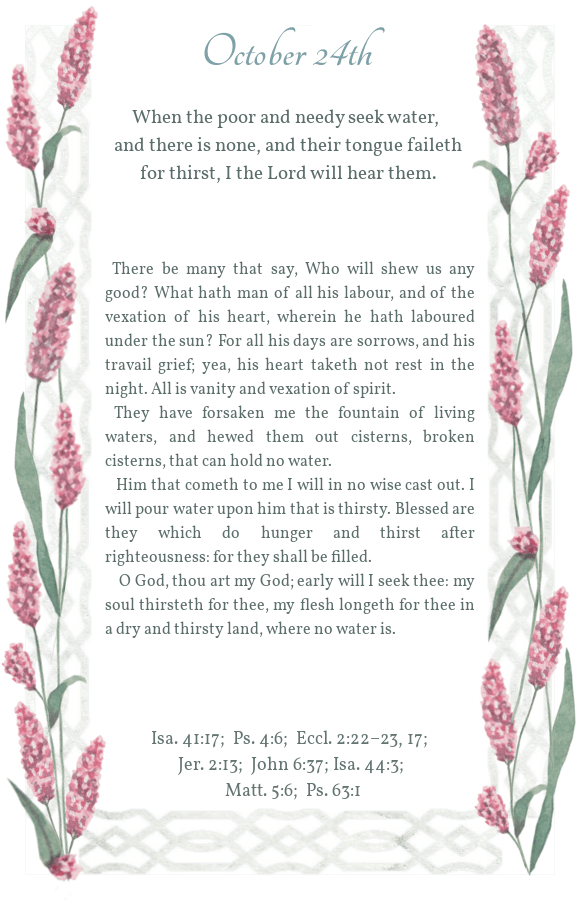 October 24th

When the poor and needy seek water, and there is none, and their tongue faileth for thirst, I the Lord will hear them.

There be many that say, Who will shew us any good? What hath man of all his labour, and of the vexation of his heart, wherein he hath laboured under the sun? For all his days are sorrows, and his travail grief; yea, his heart taketh not rest in the night. All is vanity and vexation of spirit.

They have forsaken me the fountain of living waters, and hewed them out cisterns, broken cisterns, that can hold no water.

Him that cometh to me I will in no wise cast out. I will pour water upon him that is thirsty. Blessed are they which do hunger and thirst after righteousness: for they shall be filled.

O God, thou art my God; early will I seek thee: my soul thirsteth for thee, my flesh longeth for thee in a dry and thirsty land, where no water is.

Isa. 41:17; Ps. 4:6; Eccl. 2:22–23, 17; Jer. 2:13; John 6:37; Isa. 44:3; Matt. 5:6; Ps. 63:1